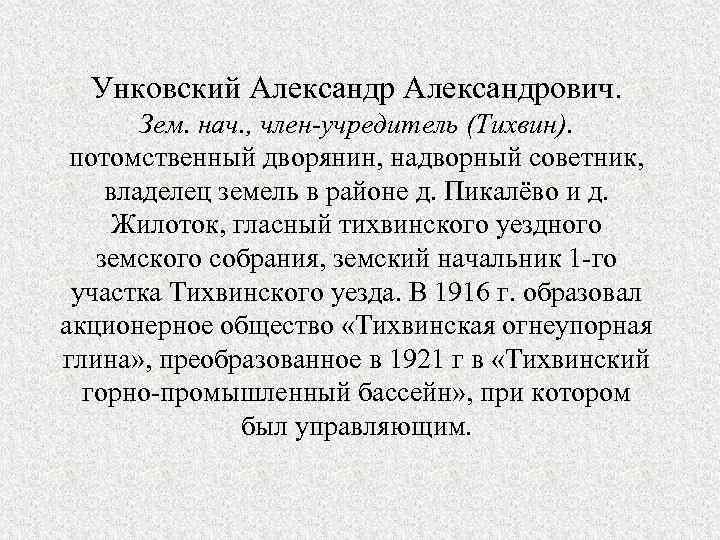 Унковский Александр Александрович.
Зем. нач., член-учредитель (Тихвин). потомственный дворянин, надворный советник, владелец земель в районе д. Пикалёво и д. Жилоток, гласный тихвинского уездного земского собрания, земский начальник 1-го участка Тихвинского уезда. В 1916 г. образовал акционерное общество «Тихвинская огнеупорная глина», преобразованное в 1921 г в «Тихвинский горно-промышленный бассейн», при котором был управляющим.